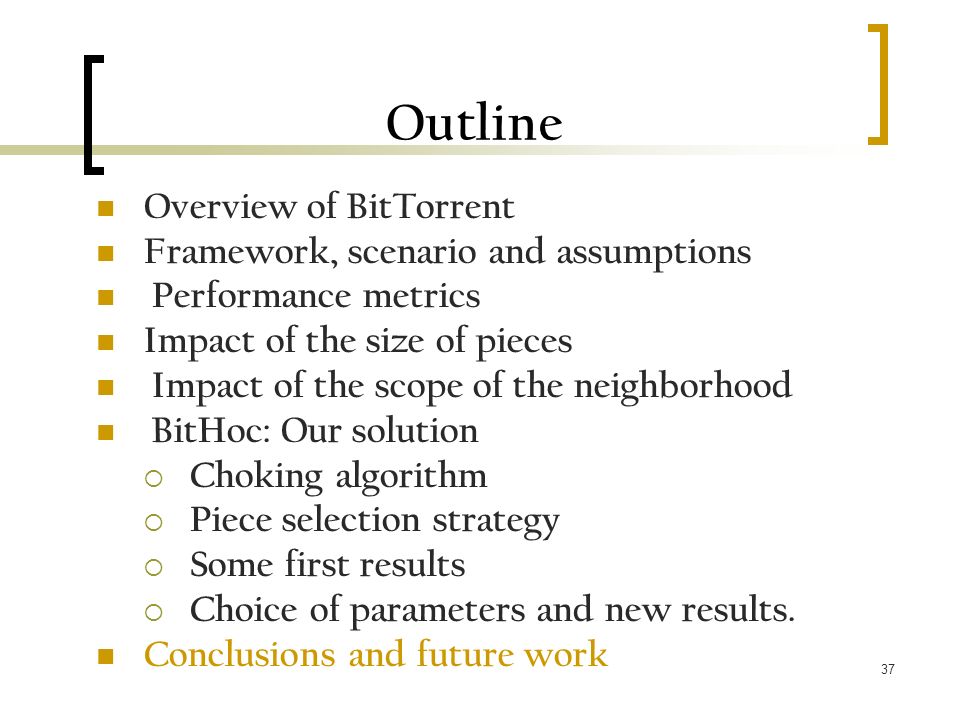 Outline

- Overview of BitTorrent
- Framework, scenario and assumptions
- Performance metrics
- Impact of the size of pieces
- Impact of the scope of the neighborhood
- BitHoc: Our solution
  - Choking algorithm
  - Piece selection strategy
  - Some first results
  - Choice of parameters and new results.
- Conclusions and future work

37